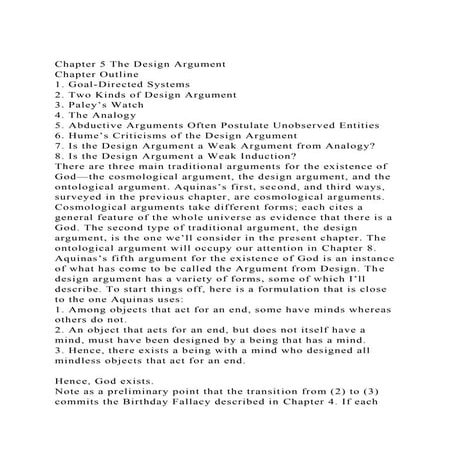 Chapter 5 The Design Argument
Chapter Outline
1. Goal-Directed Systems
2. Two Kinds of Design Argument
3. Paley's Watch
4. The Analogy
5. Abductive Arguments Often Postulate Unobserved Entities
6. Hume's Criticisms of the Design Argument
7. Is the Design Argument a Weak Argument from Analogy?
8. Is the Design Argument a Weak Induction?
There are three main traditional arguments for the existence of God—the cosmological argument, the design argument, and the ontological argument. Aquinas's first, second, and third ways, surveyed in the previous chapter, are cosmological arguments. Cosmological arguments take different forms; each cites a general feature of the whole universe as evidence that there is a God. The second type of traditional argument, the design argument, is the one we'll consider in the present chapter. The ontological argument will occupy our attention in Chapter 8.
Aquinas's fifth argument for the existence of God is an instance of what has come to be called the Argument from Design. The design argument has a variety of forms, some of which I'll describe. To start things off, here is a formulation that is close to the one Aquinas uses:
1. Among objects that act for an end, some have minds whereas others do not.
2. An object that acts for an end, but does not itself have a mind, must have been designed by a being that has a mind.
3. Hence, there exists a being with a mind who designed all mindless objects that act for an end.

Hence, God exists.
Note as a preliminary point that the transition from (2) to (3) commits the Birthday Fallacy described in Chapter 4. If each